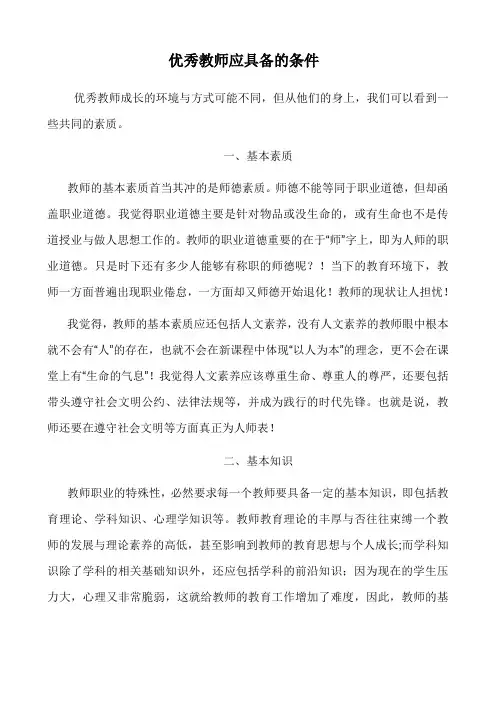 优秀教师应具备的条件

优秀教师成长的环境与方式可能不同，但从他们的身上，我们可以看到一些共同的素质。

一、基本素质

教师的基本素质首当其冲的是师德素质。师德不能等同于职业道德，但却函盖职业道德。我觉得职业道德主要是针对物品或没生命的，或有生命也不是传道授业与做人思想工作的。教师的职业道德重要的在于“师”字上，即为人师的职业道德。只是时下还有多少人能够有称职的师德呢？！当下的教育环境下，教师一方面普遍出现职业倦怠，一方面却又师德开始退化！教师的现状让人担忧！

我觉得，教师的基本素质应还包括人文素养，没有人文素养的教师眼中根本就不会有“人”的存在，也就不会在新课程中体现“以人为本”的理念，更不会在课堂上有“生命的气息”！我觉得人文素养应该尊重生命、尊重人的尊严，还要包括带头遵守社会文明公约、法律法规等，并成为践行的时代先锋。也就是说，教师还要在遵守社会文明等方面真正为人师表！

二、基本知识

教师职业的特殊性，必然要求每一个教师要具备一定的基本知识，即包括教育理论、学科知识、心理学知识等。教师教育理论的丰厚与否往往束缚一个教师的发展与理论素养的高低，甚至影响到教师的教育思想与个人成长;而学科知识除了学科的相关基础知识外，还应包括学科的前沿知识；因为现在的学生压力大，心理又非常脆弱，这就给教师的教育工作增加了难度，因此，教师的基